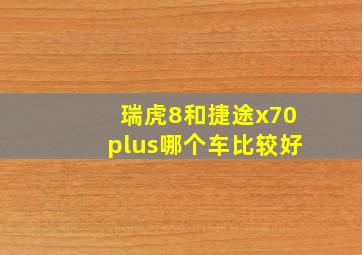 瑞虎8和捷途x70 plus哪个车比较好